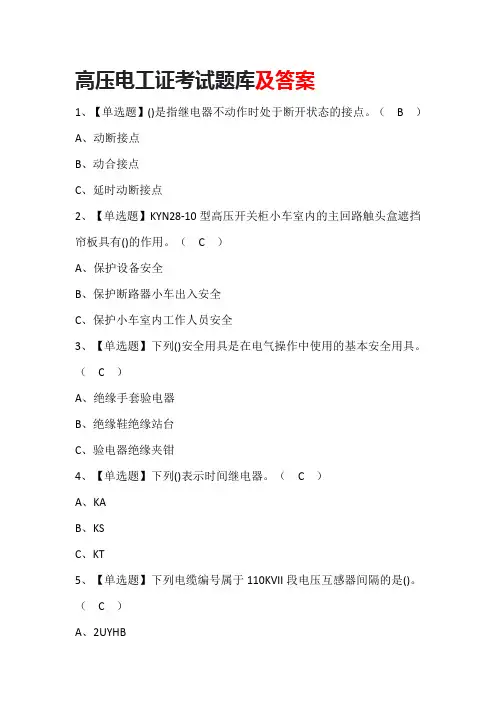 高压电工证考试题库及答案

1、【单选题】()是指继电器不动作时处于断开状态的接点。（ B ）

A、动断接点

B、动合接点

C、延时动断接点

2、【单选题】KYN28-10 型高压开关柜小车室内的主回路触头盒遮挡帘板具有()的作用。（ C ）

A、保护设备安全

B、保护断路器小车出入安全

C、保护小车室内工作人员安全

3、【单选题】下列()安全用具是在电气操作中使用的基本安全用具。（ C ）

A、绝缘手套验电器

B、绝缘鞋绝缘站台

C、验电器绝缘夹钳

4、【单选题】下列()表示时间继电器。（ C ）

A、KA

B、KS

C、KT

5、【单选题】下列电缆编号属于 110KVII 段电压互感器间隔的是()。（ C ）

A、2UYHB